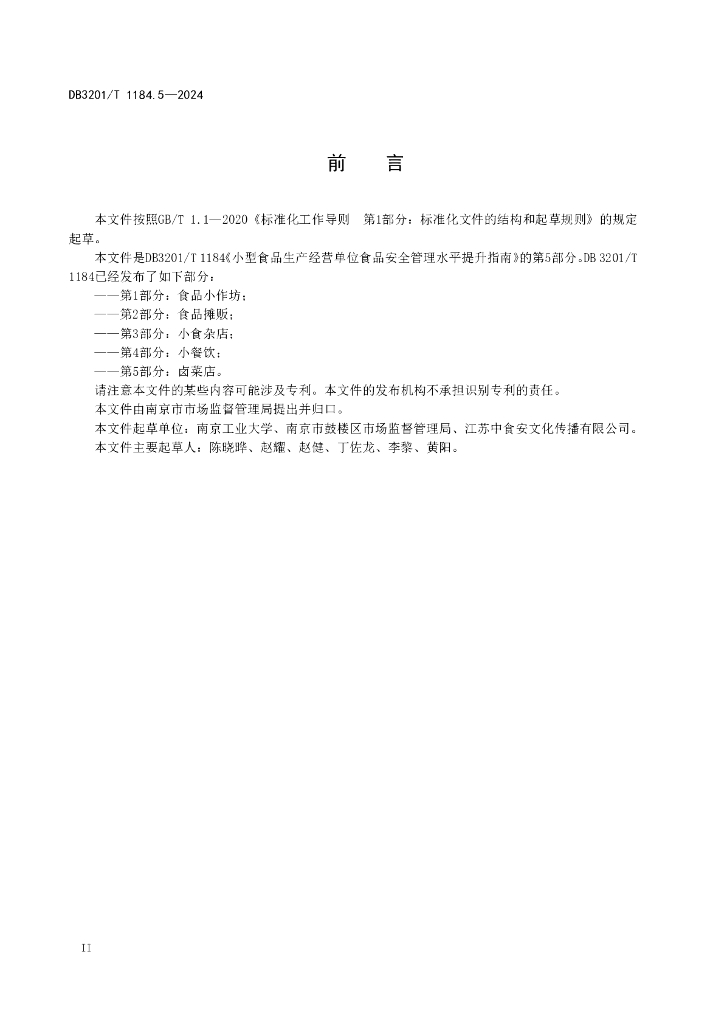 DB3201/T 1184.5—2024

前　言

本文件按照GB/T 1.1—2020《标准化工作导则　第1部分：标准化文件的结构和起草规则》的规定起草。

本文件是DB3201/T 1184《小型食品生产经营单位食品安全管理水平提升指南》的第5部分。DB 3201/T 1184已经发布了如下部分：

——第1部分：食品小作坊；

——第2部分：食品摊贩；

——第3部分：小食杂店；

——第4部分：小餐饮；

——第5部分：卤菜店。

请注意本文件的某些内容可能涉及专利。本文件的发布机构不承担识别专利的责任。

本文件由南京市市场监督管理局提出并归口。

本文件起草单位：南京工业大学、南京市鼓楼区市场监督管理局、江苏中食安文化传播有限公司。

本文件主要起草人：陈晓晔、赵耀、赵健、丁佐龙、李黎、黄阳。

II